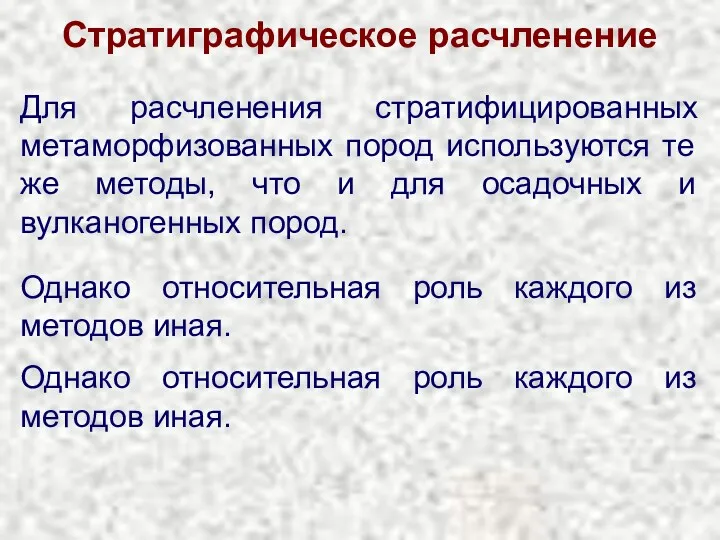 Стратиграфическое расчленение

Для расчленения стратифицированных метаморфизованных пород используются те же методы, что и для осадочных и вулканогенных пород.

Однако относительная роль каждого из методов иная.

Однако относительная роль каждого из методов иная.